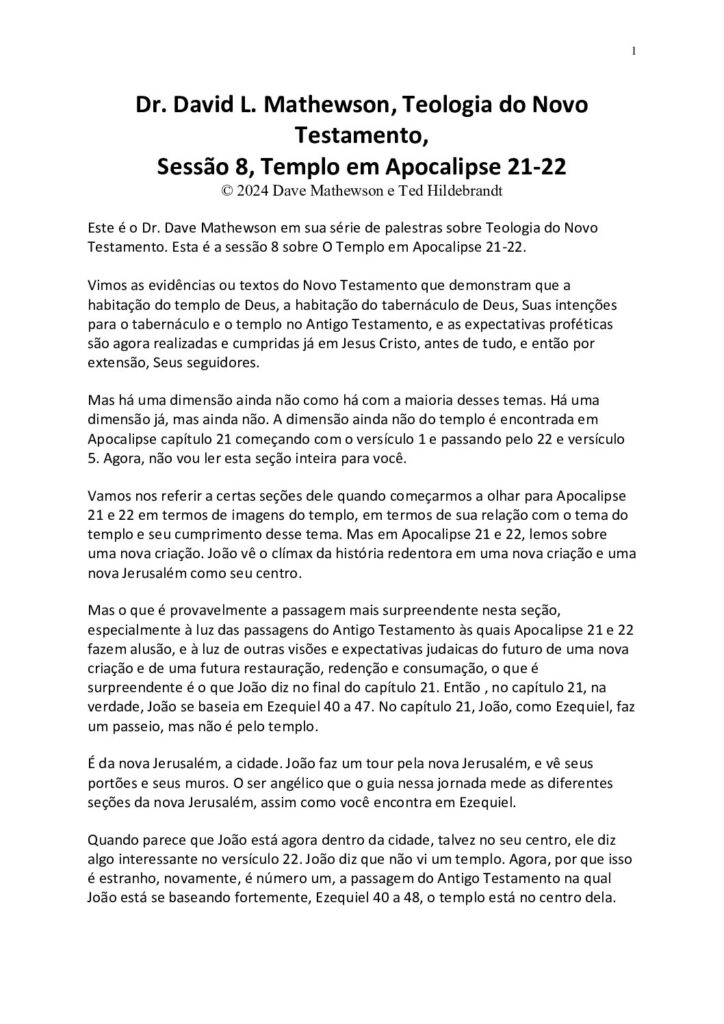 1

Dr. David L. Mathewson, Teologia do Novo Testamento,
Sessão 8, Templo em Apocalipse 21-22
© 2024 Dave Mathewson e Ted Hildebrandt

Este é o Dr. Dave Mathewson em sua série de palestras sobre Teologia do Novo Testamento. Esta é a sessão 8 sobre O Templo em Apocalipse 21-22.

Vimos as evidências ou textos do Novo Testamento que demonstram que a habitação do templo de Deus, a habitação do tabernáculo de Deus, Suas intenções para o tabernáculo e o templo no Antigo Testamento, e as expectativas proféticas são agora realizadas e cumpridas já em Jesus Cristo, antes de tudo, e então por extensão, Seus seguidores.

Mas há uma dimensão ainda não como há com a maioria desses temas. Há uma dimensão já, mas ainda não. A dimensão ainda não do templo é encontrada em Apocalipse capítulo 21 começando com o versículo 1 e passando pelo 22 e versículo 5. Agora, não vou ler esta seção inteira para você.

Vamos nos referir a certas seções dele quando começarmos a olhar para Apocalipse 21 e 22 em termos de imagens do templo, em termos de sua relação com o tema do templo e seu cumprimento desse tema. Mas em Apocalipse 21 e 22, lemos sobre uma nova criação. João vê o clímax da história redentora em uma nova criação e uma nova Jerusalém como seu centro.

Mas o que é provavelmente a passagem mais surpreendente nesta seção, especialmente à luz das passagens do Antigo Testamento às quais Apocalipse 21 e 22 fazem alusão, e à luz de outras visões e expectativas judaicas do futuro de uma nova criação e de uma futura restauração, redenção e consumação, o que é surpreendente é o que João diz no final do capítulo 21. Então , no capítulo 21, na verdade, João se baseia em Ezequiel 40 a 47. No capítulo 21, João, como Ezequiel, faz um passeio, mas não é pelo templo.

É da nova Jerusalém, a cidade. João faz um tour pela nova Jerusalém, e vê seus portões e seus muros. O ser angélico que o guia nessa jornada mede as diferentes seções da nova Jerusalém, assim como você encontra em Ezequiel.

Quando parece que João está agora dentro da cidade, talvez no seu centro, ele diz algo interessante no versículo 22. João diz que não vi um templo. Agora, por que isso é estranho, novamente, é número um, a passagem do Antigo Testamento na qual João está se baseando fortemente, Ezequiel 40 a 48, o templo está no centro dela.